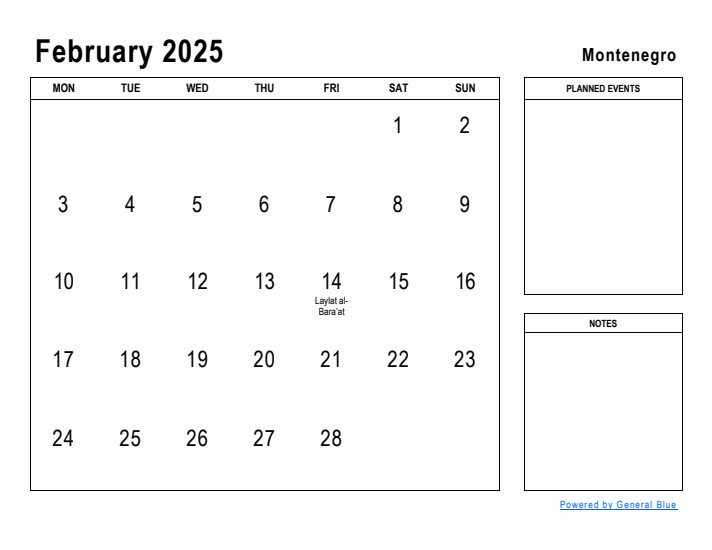 February 2025

Montenegro

| MON | TUE | WED | THU | FRI | SAT | SUN |
|---|---|---|---|---|---|---|
| | | | | | 1 | 2 |
| 3 | 4 | 5 | 6 | 7 | 8 | 9 |
| 10 | 11 | 12 | 13 | 14 Laylat al-Bara'at | 15 | 16 |
| 17 | 18 | 19 | 20 | 21 | 22 | 23 |
| 24 | 25 | 26 | 27 | 28 | | |

PLANNED EVENTS

NOTES

Powered by General Blue